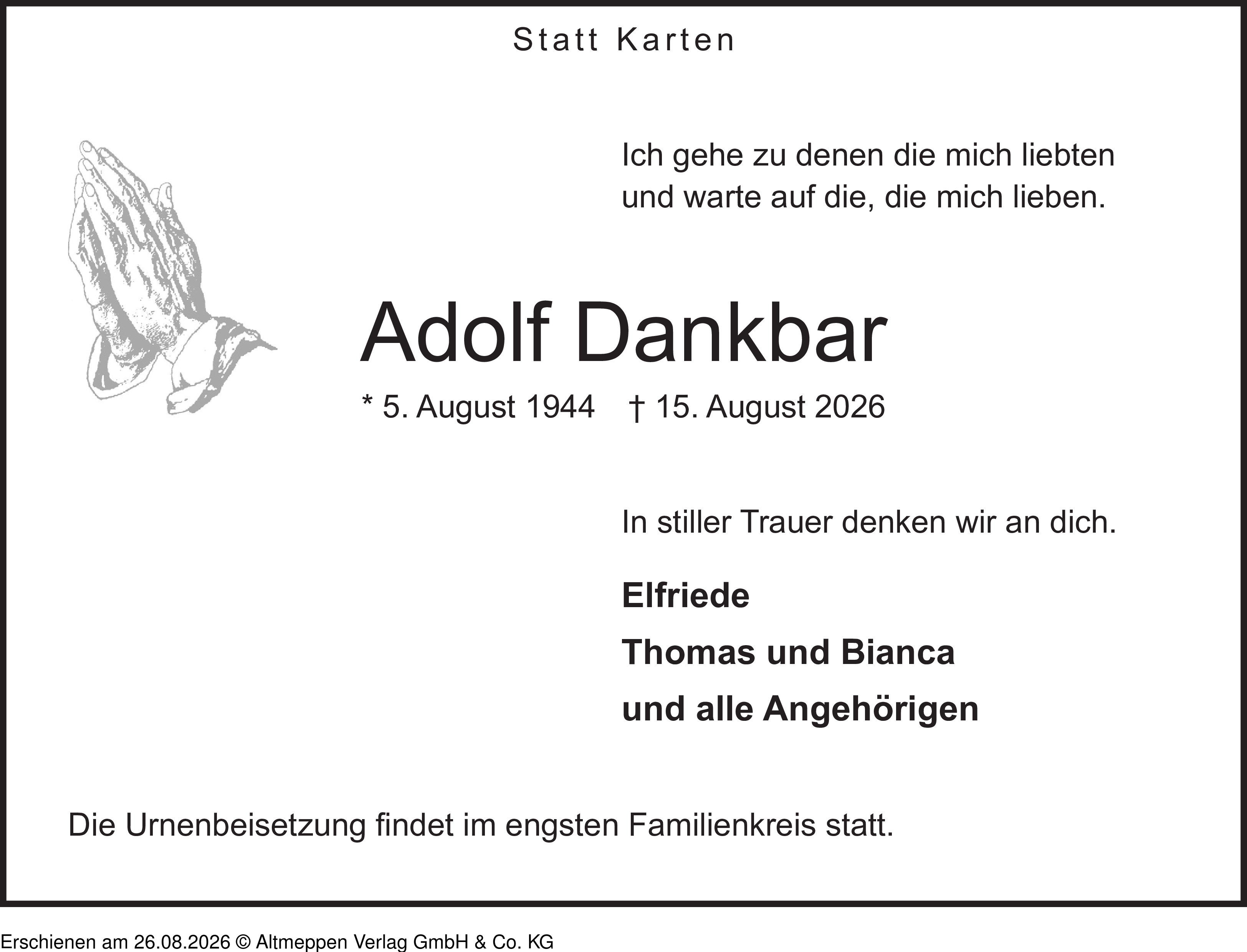 Statt Karten

Ich gehe zu denen die mich liebten
und warte auf die, die mich lieben.

Adolf Dankbar

* 5. August 1944 † 15. August 2026

In stiller Trauer denken wir an dich.

Elfriede

Thomas und Bianca

und alle Angehörigen

Die Urnenbeisetzung findet im engsten Familienkreis statt.

Erschienen am 26.08.2026 © Altmeppen Verlag GmbH & Co. KG